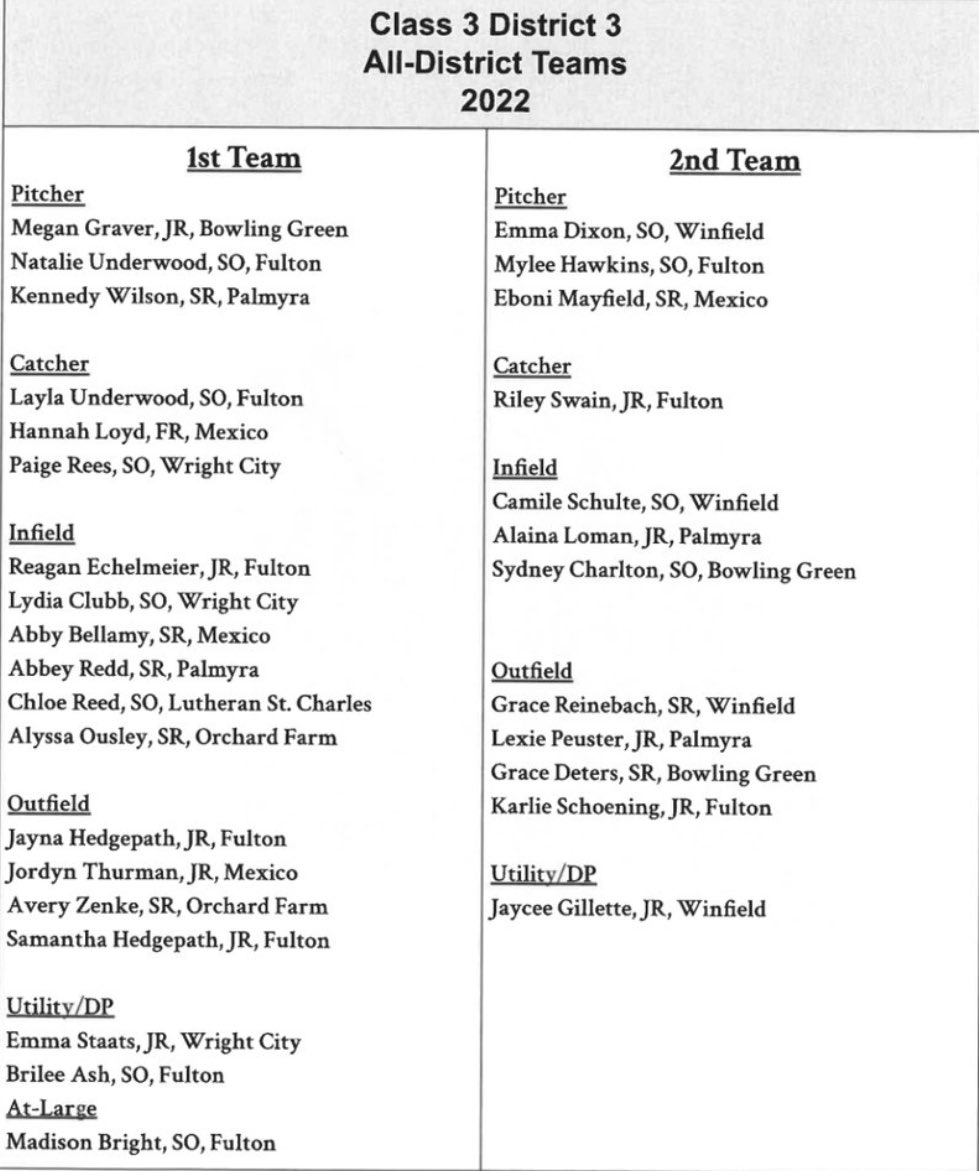 Class 3 District 3
All-District Teams
2022

1st Team

Pitcher
Megan Graver, JR, Bowling Green
Natalie Underwood, SO, Fulton
Kennedy Wilson, SR, Palmyra

Catcher
Layla Underwood, SO, Fulton
Hannah Loyd, FR, Mexico
Paige Rees, SO, Wright City

Infield
Reagan Echelmeier, JR, Fulton
Lydia Clubb, SO, Wright City
Abby Bellamy, SR, Mexico
Abbey Redd, SR, Palmyra
Chloe Reed, SO, Lutheran St. Charles
Alyssa Ousley, SR, Orchard Farm

Outfield
Jayna Hedgepath, JR, Fulton
Jordyn Thurman, JR, Mexico
Avery Zenke, SR, Orchard Farm
Samantha Hedgepath, JR, Fulton

Utility/DP
Emma Staats, JR, Wright City
Brilee Ash, SO, Fulton
At-Large
Madison Bright, SO, Fulton

2nd Team

Pitcher
Emma Dixon, SO, Winfield
Mylee Hawkins, SO, Fulton
Eboni Mayfield, SR, Mexico

Catcher
Riley Swain, JR, Fulton

Infield
Camile Schulte, SO, Winfield
Alaina Loman, JR, Palmyra
Sydney Charlton, SO, Bowling Green

Outfield
Grace Reinebach, SR, Winfield
Lexie Peuster, JR, Palmyra
Grace Deters, SR, Bowling Green
Karlie Schoening, JR, Fulton

Utility/DP
Jaycee Gillette, JR, Winfield